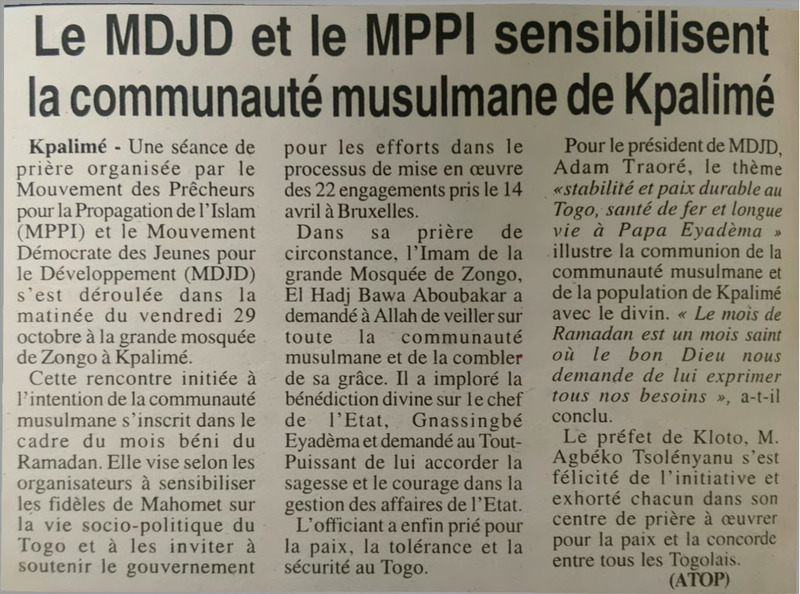 Le MDJD et le MPPI sensibilisent la communauté musulmane de Kpalimé

Kpalimé - Une séance de prière organisée par le Mouvement des Prêcheurs pour la Propagation de l'Islam (MPPI) et le Mouvement Démocrate des Jeunes pour le Développement (MDJD) s'est déroulée dans la matinée du vendredi 29 octobre à la grande mosquée de Zongo à Kpalimé.

Cette rencontre initiée à l'intention de la communauté musulmane s'inscrit dans le cadre du mois béni du Ramadan. Elle vise selon les organisateurs à sensibiliser les fidèles de Mahomet sur la vie socio-politique du Togo et à les inviter à soutenir le gouvernement pour les efforts dans le processus de mise en œuvre des 22 engagements pris le 14 avril à Bruxelles.

Dans sa prière de circonstance, l'Imam de la grande Mosquée de Zongo, El Hadj Bawa Aboubakar a demandé à Allah de veiller sur toute la communauté musulmane et de la combler de sa grâce. Il a imploré la bénédiction divine sur le chef de l'Etat, Gnassingbé Eyadèma et demandé au Tout-Puissant de lui accorder la sagesse et le courage dans la gestion des affaires de l'Etat.

L'officiant a enfin prié pour la paix, la tolérance et la sécurité au Togo.

Pour le président de MDJD, Adam Traoré, le thème «stabilité et paix durable au Togo, santé de fer et longue vie à Papa Eyadèma » illustre la communion de la communauté musulmane et de la population de Kpalimé avec le divin. « Le mois de Ramadan est un mois saint où le bon Dieu nous demande de lui exprimer tous nos besoins », a-t-il conclu.

Le préfet de Kloto, M. Agbéko Tsolényanu s'est félicité de l'initiative et exhorté chacun dans son centre de prière à œuvrer pour la paix et la concorde entre tous les Togolais.

(ATOP)